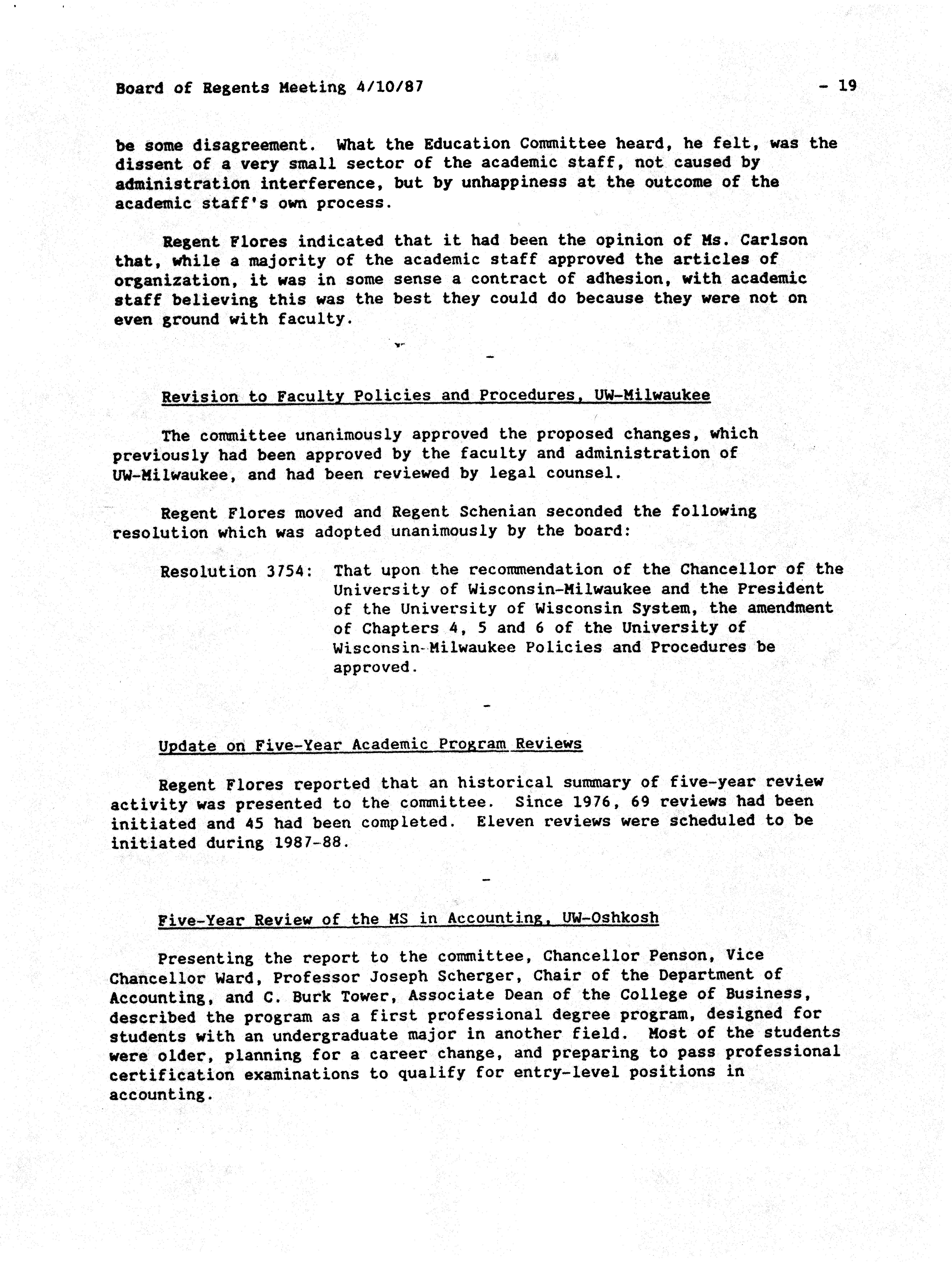 Board of Regents Meeting 4/10/87 - 19

be some disagreement. What the Education Committee heard, he felt, was the dissent of a very small sector of the academic staff, not caused by administration interference, but by unhappiness at the outcome of the academic staff's own process.

Regent Flores indicated that it had been the opinion of Ms. Carlson that, while a majority of the academic staff approved the articles of organization, it was in some sense a contract of adhesion, with academic staff believing this was the best they could do because they were not on even ground with faculty.

-

Revision to Faculty Policies and Procedures, UW-Milwaukee

The committee unanimously approved the proposed changes, which previously had been approved by the faculty and administration of UW-Milwaukee, and had been reviewed by legal counsel.

Regent Flores moved and Regent Schenian seconded the following resolution which was adopted unanimously by the board:

Resolution 3754: That upon the recommendation of the Chancellor of the University of Wisconsin-Milwaukee and the President of the University of Wisconsin System, the amendment of Chapters 4, 5 and 6 of the University of Wisconsin-Milwaukee Policies and Procedures be approved.

-

Update on Five-Year Academic Program Reviews

Regent Flores reported that an historical summary of five-year review activity was presented to the committee. Since 1976, 69 reviews had been initiated and 45 had been completed. Eleven reviews were scheduled to be initiated during 1987-88.

-

Five-Year Review of the MS in Accounting, UW-Oshkosh

Presenting the report to the committee, Chancellor Penson, Vice Chancellor Ward, Professor Joseph Scherger, Chair of the Department of Accounting, and C. Burk Tower, Associate Dean of the College of Business, described the program as a first professional degree program, designed for students with an undergraduate major in another field. Most of the students were older, planning for a career change, and preparing to pass professional certification examinations to qualify for entry-level positions in accounting.